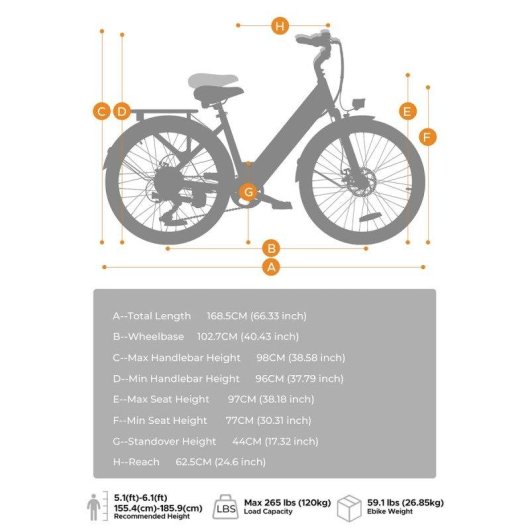 H

C D

E

F

G

B

A

A--Total Length 168.5CM (66.33 inch)
B--Wheelbase 102.7CM (40.43 inch)
C--Max Handlebar Height 98CM (38.58 inch)
D--Min Handlebar Height 96CM (37.79 inch)
E--Max Seat Height 97CM (38.18 inch)
F--Min Seat Height 77CM (30.31 inch)
G--Standover Height 44CM (17.32 inch)
H--Reach 62.5CM (24.6 inch)

5.1(ft)-6.1(ft)
155.4(cm)-185.9(cm)
Recommended Height

LBS
Max 265 lbs (120kg)
Load Capacity

59.1 lbs (26.85kg)
Ebike Weight